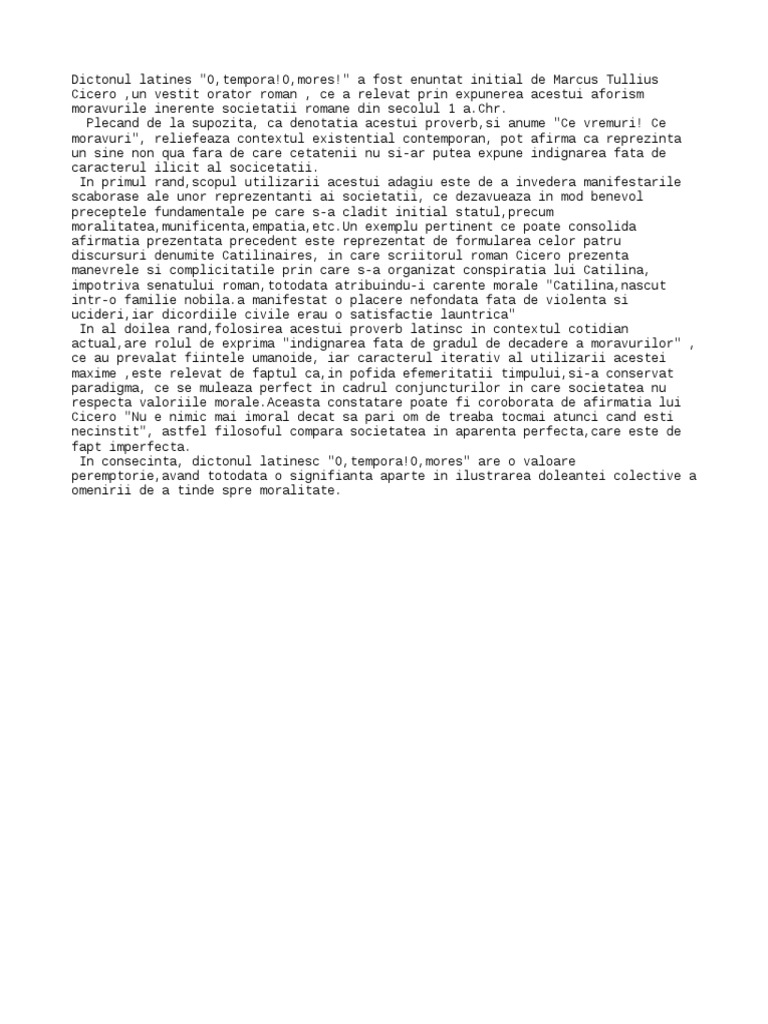 Dictonul latines "O,tempora!O,mores!" a fost enuntat initial de Marcus Tullius Cicero ,un vestit orator roman , ce a relevat prin expunerea acestui aforism moravurile inerente societatii romane din secolul 1 a.Chr.
Plecand de la supozita, ca denotatia acestui proverb,si anume "Ce vremuri! Ce moravuri", reliefeaza contextul existential contemporan, pot afirma ca reprezinta un sine non qua fara de care cetatenii nu si-ar putea expune indignarea fata de caracterul ilicit al socicetatii.
In primul rand,scopul utilizarii acestui adagiu este de a invedera manifestarile scaborase ale unor reprezentanti ai societatii, ce dezavueaza in mod benevol preceptele fundamentale pe care s-a cladit initial statul,precum moralitatea,munificenta,empatia,etc.Un exemplu pertinent ce poate consolida afirmatia prezentata precedent este reprezentat de formularea celor patru discursuri denumite Catilinaires, in care scriitorul roman Cicero prezenta manevrele si complicitatile prin care s-a organizat conspiratia lui Catilina, impotriva senatului roman,totodata atribuindu-i carente morale "Catilina,nascut intr-o familie nobila.a manifestat o placere nefondata fata de violenta si ucideri,iar dicordiile civile erau o satisfactie launtrica"
In al doilea rand,folosirea acestui proverb latinsc in contextul cotidian actual,are rolul de exprima "indignarea fata de gradul de decadere a moravurilor" , ce au prevalat fiintele umanoide, iar caracterul iterativ al utilizarii acestei maxime ,este relevat de faptul ca,in pofida efemeritatii timpului,si-a conservat paradigma, ce se muleaza perfect in cadrul conjuncturilor in care societatea nu respecta valoriile morale.Aceasta constatare poate fi coroborata de afirmatia lui Cicero "Nu e nimic mai imoral decat sa pari om de treaba tocmai atunci cand esti necinstit", astfel filosoful compara societatea in aparenta perfecta,care este de fapt imperfecta.
In consecinta, dictonul latinesc "O,tempora!O,mores" are o valoare peremptorie,avand totodata o signifianta aparte in ilustrarea doleantei colective a omenirii de a tinde spre moralitate.